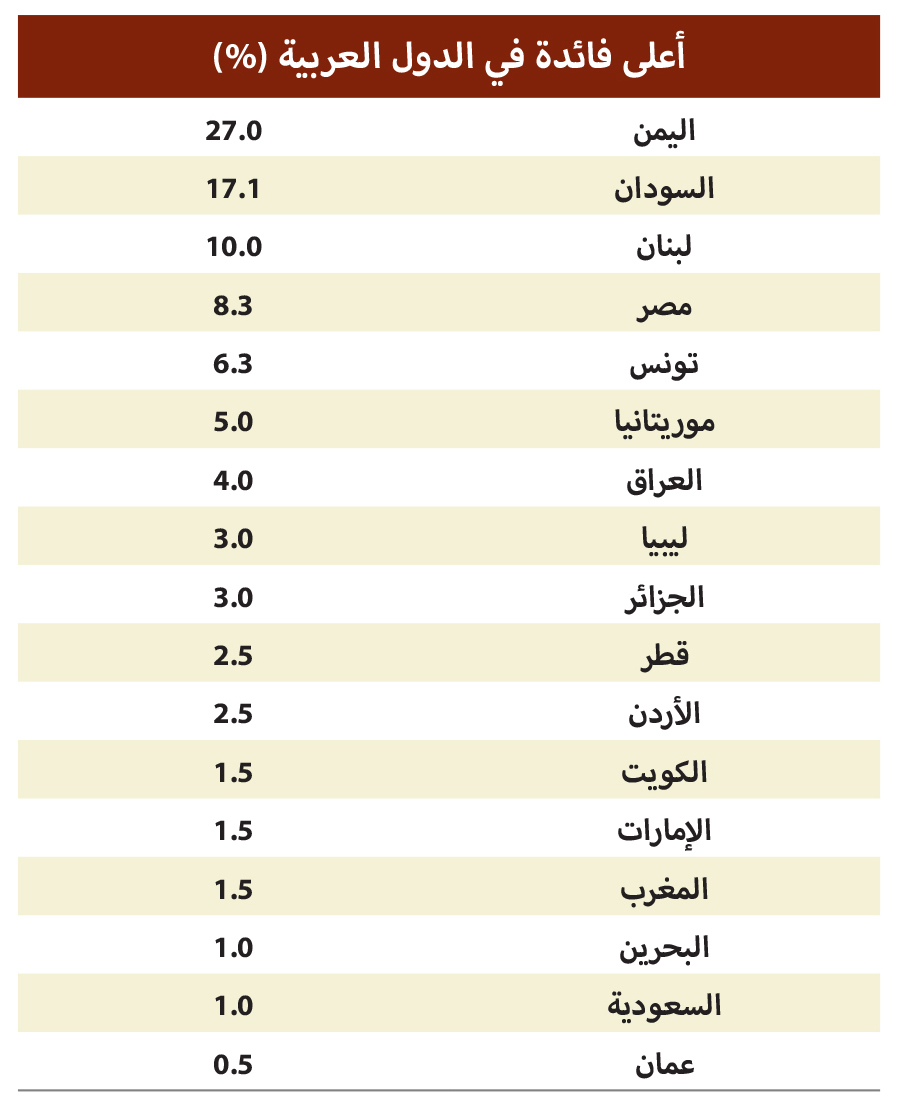 أعلى فائدة في الدول العربية (%)

| | |
|---|---|
| اليمن | 27.0 |
| السودان | 17.1 |
| لبنان | 10.0 |
| مصر | 8.3 |
| تونس | 6.3 |
| موريتانيا | 5.0 |
| العراق | 4.0 |
| ليبيا | 3.0 |
| الجزائر | 3.0 |
| قطر | 2.5 |
| الأردن | 2.5 |
| الكويت | 1.5 |
| الإمارات | 1.5 |
| المغرب | 1.5 |
| البحرين | 1.0 |
| السعودية | 1.0 |
| عمان | 0.5 |